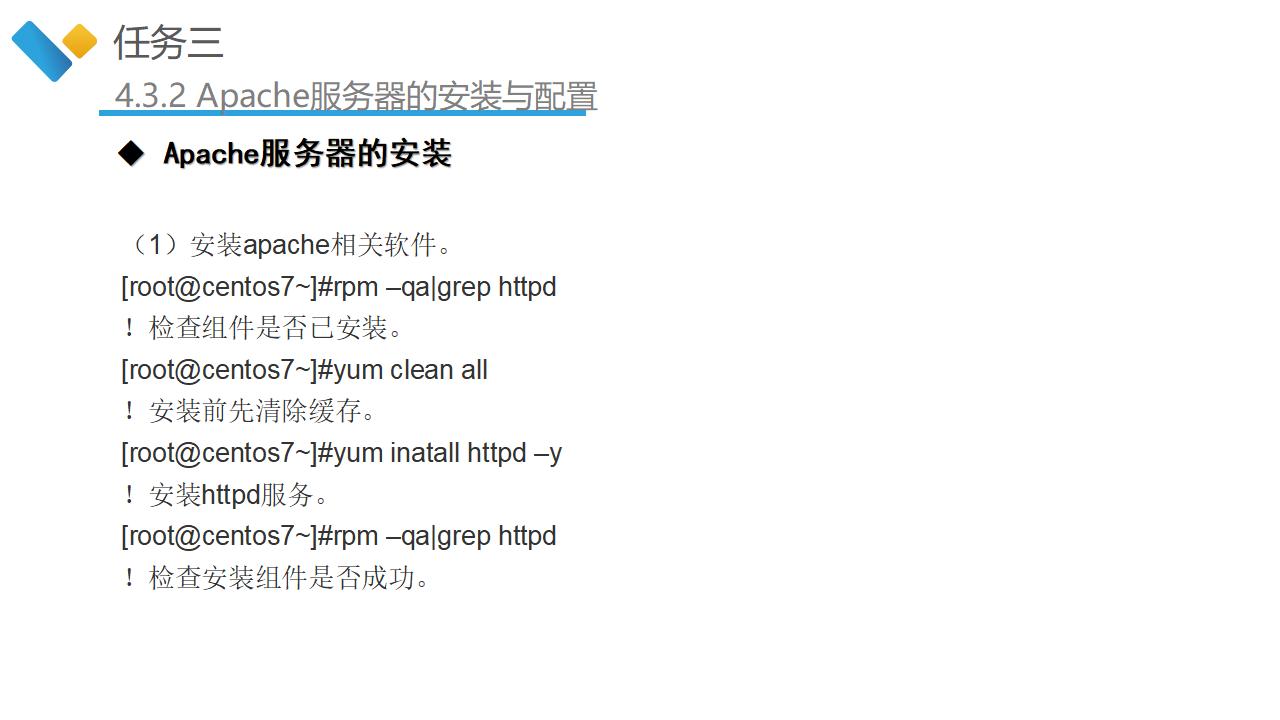 任务三

4.3.2 Apache服务器的安装与配置

◆ Apache服务器的安装

（1）安装apache相关软件。

[root@centos7~]#rpm –qa|grep httpd

！检查组件是否已安装。

[root@centos7~]#yum clean all

！安装前先清除缓存。

[root@centos7~]#yum inatall httpd –y

！安装httpd服务。

[root@centos7~]#rpm –qa|grep httpd

！检查安装组件是否成功。